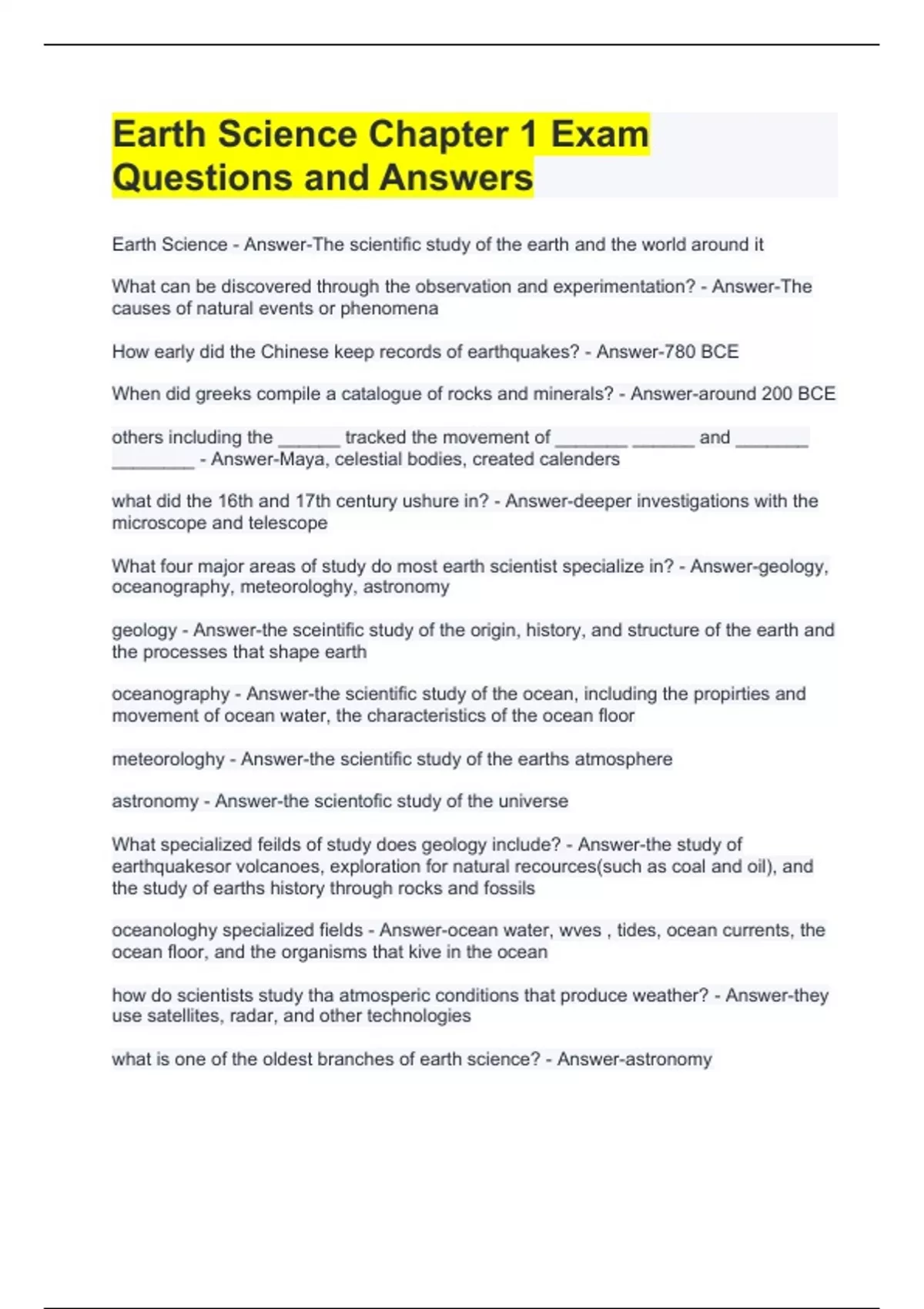 Earth Science Chapter 1 Exam Questions and Answers

Earth Science - Answer-The scientific study of the earth and the world around it

What can be discovered through the observation and experimentation? - Answer-The causes of natural events or phenomena

How early did the Chinese keep records of earthquakes? - Answer-780 BCE

When did greeks compile a catalogue of rocks and minerals? - Answer-around 200 BCE

others including the ______ tracked the movement of _______ ______ and _______ ________ - Answer-Maya, celestial bodies, created calenders

what did the 16th and 17th century ushure in? - Answer-deeper investigations with the microscope and telescope

What four major areas of study do most earth scientist specialize in? - Answer-geology, oceanography, meteorologhy, astronomy

geology - Answer-the sceintific study of the origin, history, and structure of the earth and the processes that shape earth

oceanography - Answer-the scientific study of the ocean, including the propirties and movement of ocean water, the characteristics of the ocean floor

meteorologhy - Answer-the scientific study of the earths atmosphere

astronomy - Answer-the scientofic study of the universe

What specialized feilds of study does geology include? - Answer-the study of earthquakesor volcanoes, exploration for natural recources(such as coal and oil), and the study of earths history through rocks and fossils

oceanologhy specialized fields - Answer-ocean water, wves , tides, ocean currents, the ocean floor, and the organisms that kive in the ocean

how do scientists study tha atmosperic conditions that produce weather? - Answer-they use satellites, radar, and other technologies

what is one of the oldest branches of earth science? - Answer-astronomy